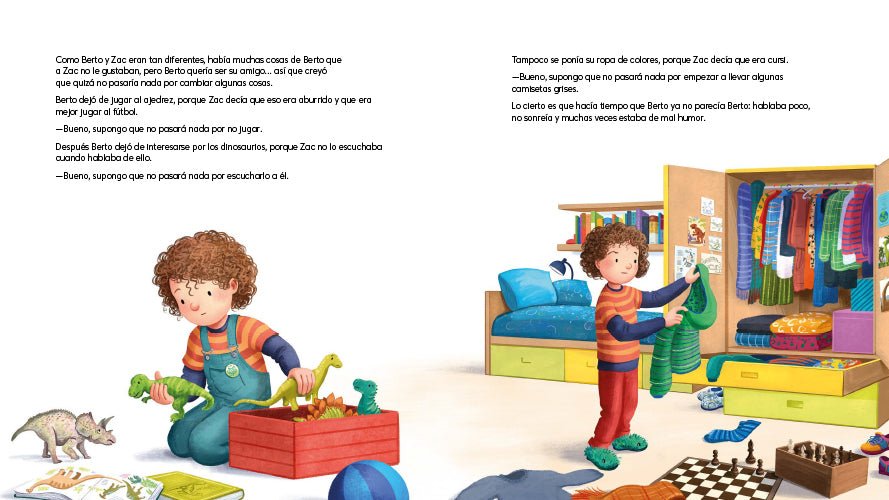 Como Berto y Zac eran tan diferentes, había muchas cosas de Berto que a Zac no le gustaban, pero Berto quería ser su amigo... así que creyó que quizá no pasaría nada por cambiar algunas cosas.

Berto dejó de jugar al ajedrez, porque Zac decía que eso era aburrido y que era mejor jugar al fútbol.

—Bueno, supongo que no pasará nada por no jugar.

Después Berto dejó de interesarse por los dinosaurios, porque Zac no lo escuchaba cuando hablaba de ello.

—Bueno, supongo que no pasará nada por escucharlo a él.

Tampoco se ponía su ropa de colores, porque Zac decía que era cursi.

—Bueno, supongo que no pasará nada por empezar a llevar algunas camisetas grises.

Lo cierto es que hacía tiempo que Berto ya no parecía Berto: hablaba poco, no sonreía y muchas veces estaba de mal humor.